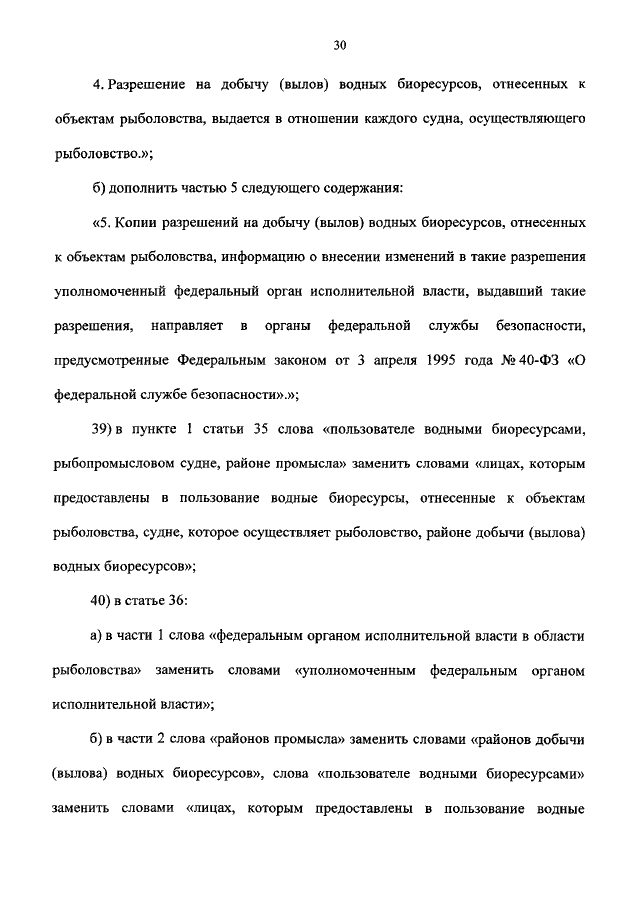 30

4. Разрешение на добычу (вылов) водных биоресурсов, отнесенных к объектам рыболовства, выдается в отношении каждого судна, осуществляющего рыболовство.»;

б) дополнить частью 5 следующего содержания:

«5. Копии разрешений на добычу (вылов) водных биоресурсов, отнесенных к объектам рыболовства, информацию о внесении изменений в такие разрешения уполномоченный федеральный орган исполнительной власти, выдавший такие разрешения, направляет в органы федеральной службы безопасности, предусмотренные Федеральным законом от 3 апреля 1995 года № 40-ФЗ «О федеральной службе безопасности».»;

39) в пункте 1 статьи 35 слова «пользователе водными биоресурсами, рыбопромысловом судне, районе промысла» заменить словами «лицах, которым предоставлены в пользование водные биоресурсы, отнесенные к объектам рыболовства, судне, которое осуществляет рыболовство, районе добычи (вылова) водных биоресурсов»;

40) в статье 36:

а) в части 1 слова «федеральным органом исполнительной власти в области рыболовства» заменить словами «уполномоченным федеральным органом исполнительной власти»;

б) в части 2 слова «районов промысла» заменить словами «районов добычи (вылова) водных биоресурсов», слова «пользователе водными биоресурсами» заменить словами «лицах, которым предоставлены в пользование водные